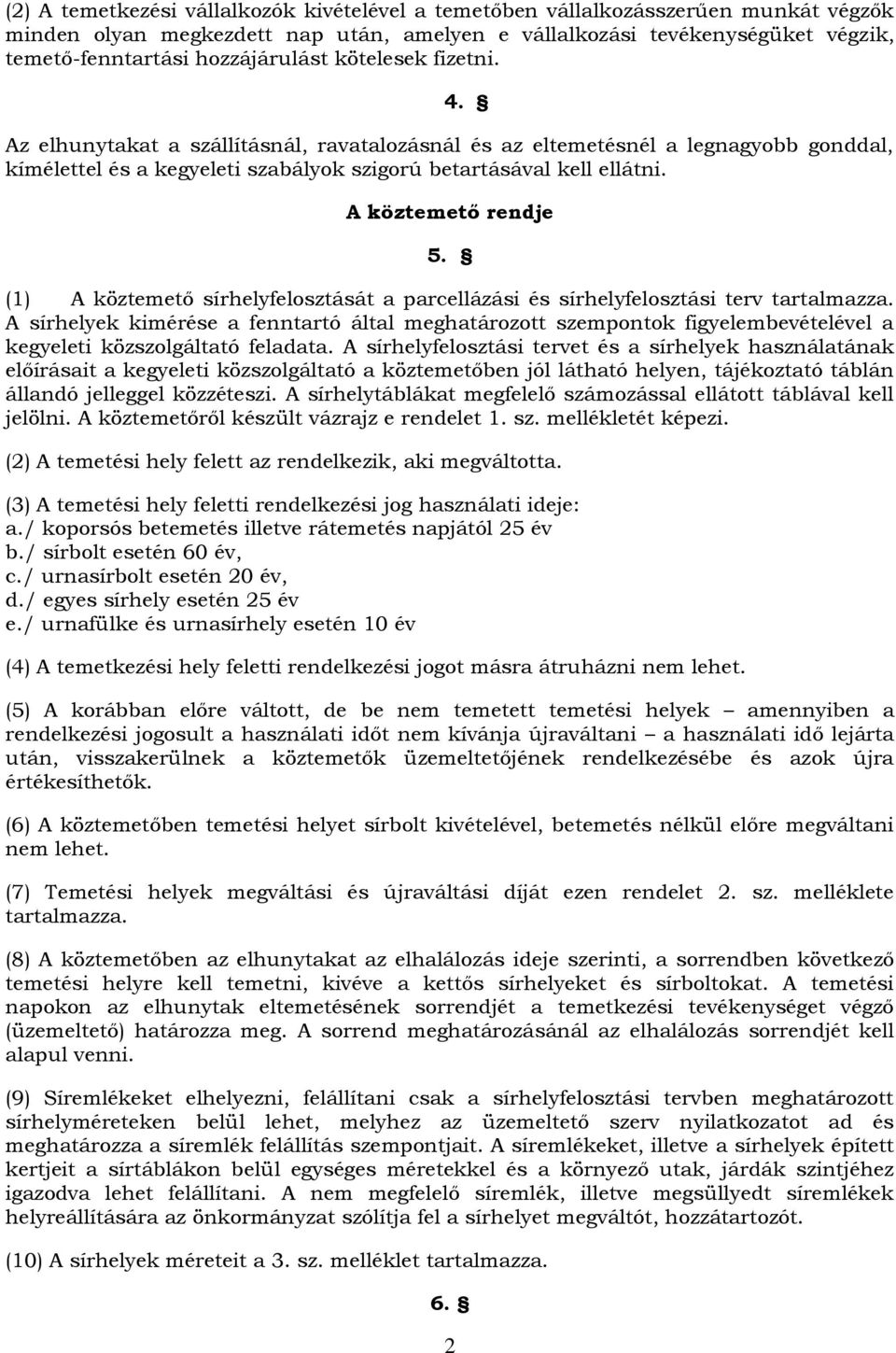 (2) A temetkezési vállalkozók kivételével a temetőben vállalkozásszerűen munkát végzők minden olyan megkezdett nap után, amelyen e vállalkozási tevékenységüket végzik, temető-fenntartási hozzájárulást kötelesek fizetni.

4. §

Az elhunytakat a szállításnál, ravatalozásnál és az eltemetésnél a legnagyobb gonddal, kímélettel és a kegyeleti szabályok szigorú betartásával kell ellátni.

A köztemető rendje

5. §

(1) A köztemető sírhelyfelosztását a parcellázási és sírhelyfelosztási terv tartalmazza. A sírhelyek kimérése a fenntartó által meghatározott szempontok figyelembevételével a kegyeleti közszolgáltató feladata. A sírhelyfelosztási tervet és a sírhelyek használatának előírásait a kegyeleti közszolgáltató a köztemetőben jól látható helyen, tájékoztató táblán állandó jelleggel közzéteszi. A sírhelytáblákat megfelelő számozással ellátott táblával kell jelölni. A köztemetőről készült vázrajz e rendelet 1. sz. mellékletét képezi.

(2) A temetési hely felett az rendelkezik, aki megváltotta.

(3) A temetési hely feletti rendelkezési jog használati ideje:
a./ koporsós betemetés illetve rátemetés napjától 25 év
b./ sírbolt esetén 60 év,
c./ urnasírbolt esetén 20 év,
d./ egyes sírhely esetén 25 év
e./ urnafülke és urnasírhely esetén 10 év

(4) A temetkezési hely feletti rendelkezési jogot másra átruházni nem lehet.

(5) A korábban előre váltott, de be nem temetett temetési helyek – amennyiben a rendelkezési jogosult a használati időt nem kívánja újraváltani – a használati idő lejárta után, visszakerülnek a köztemetők üzemeltetőjének rendelkezésébe és azok újra értékesíthetők.

(6) A köztemetőben temetési helyet sírbolt kivételével, betemetés nélkül előre megváltani nem lehet.

(7) Temetési helyek megváltási és újraváltási díját ezen rendelet 2. sz. melléklete tartalmazza.

(8) A köztemetőben az elhunytakat az elhalálozás ideje szerinti, a sorrendben következő temetési helyre kell temetni, kivéve a kettős sírhelyeket és sírboltokat. A temetési napokon az elhunytak eltemetésének sorrendjét a temetkezési tevékenységet végző (üzemeltető) határozza meg. A sorrend meghatározásánál az elhalálozás sorrendjét kell alapul venni.

(9) Síremlékeket elhelyezni, felállítani csak a sírhelyfelosztási tervben meghatározott sírhelyméreteken belül lehet, melyhez az üzemeltető szerv nyilatkozatot ad és meghatározza a síremlék felállítás szempontjait. A síremlékeket, illetve a sírhelyek épített kertjeit a sírtáblákon belül egységes méretekkel és a környező utak, járdák szintjéhez igazodva lehet felállítani. A nem megfelelő síremlék, illetve megsüllyedt síremlékek helyreállítására az önkormányzat szólítja fel a sírhelyet megváltót, hozzátartozót.

(10) A sírhelyek méreteit a 3. sz. melléklet tartalmazza.

6. §

2